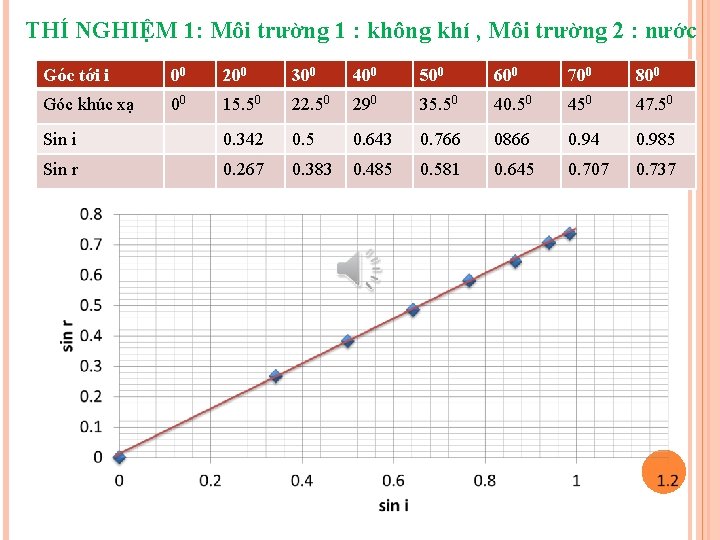 THÍ NGHIỆM 1: Môi trường 1 : không khí , Môi trường 2 : nước

| Góc tới i | $0^0$ | $20^0$ | $30^0$ | $40^0$ | $50^0$ | $60^0$ | $70^0$ | $80^0$ |
|---|---|---|---|---|---|---|---|---|
| Góc khúc xạ | $0^0$ | $15.5^0$ | $22.5^0$ | $29^0$ | $35.5^0$ | $40.5^0$ | $45^0$ | $47.5^0$ |
| Sin i | | 0.342 | 0.5 | 0.643 | 0.766 | 0866 | 0.94 | 0.985 |
| Sin r | | 0.267 | 0.383 | 0.485 | 0.581 | 0.645 | 0.707 | 0.737 |

0.8
0.7
0.6
0.5
0.4
0.3
0.2
0.1
0
sin r
0
0.2
0.4
0.6
0.8
1
1.2
sin i